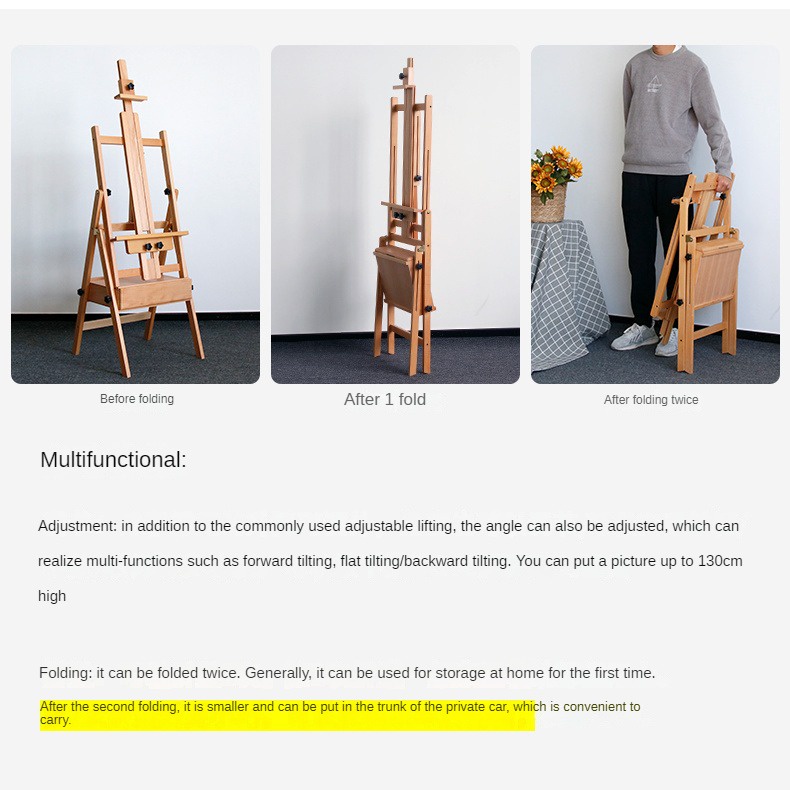 Before folding

After 1 fold

After folding twice

Multifunctional:

Adjustment: in addition to the commonly used adjustable lifting, the angle can also be adjusted, which can realize multi-functions such as forward tilting, flat tilting/backward tilting. You can put a picture up to 130cm high

Folding: it can be folded twice. Generally, it can be used for storage at home for the first time.

After the second folding, it is smaller and can be put in the trunk of the private car, which is convenient to carry.